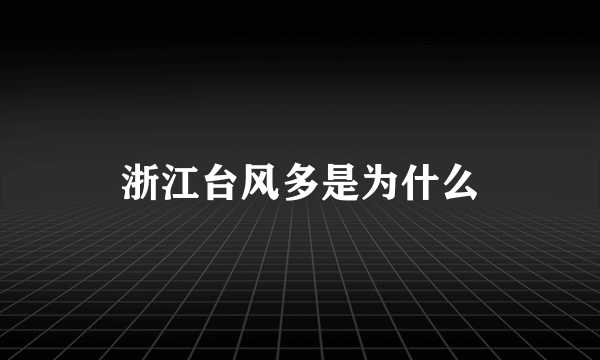 浙江台风多是为什么